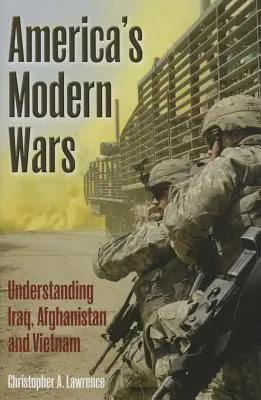 America's Modern Wars

Understanding Iraq, Afghanistan and Vietnam

Christopher A. Lawrence